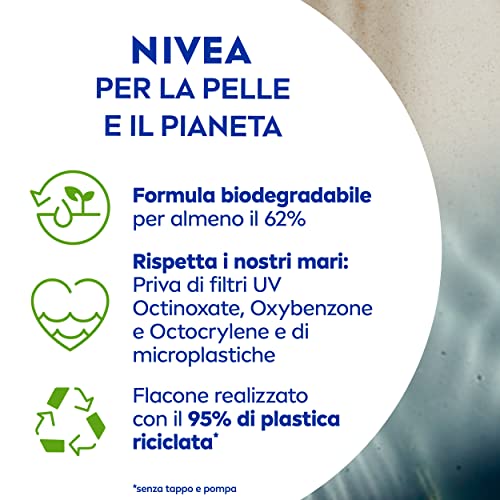 NIVEA
PER LA PELLE
E IL PIANETA

Formula biodegradabile per almeno il 62%

Rispetta i nostri mari: Priva di filtri UV Octinoxate, Oxybenzone e Octocrylene e di microplastiche

Flacone realizzato con il 95% di plastica riciclata*

*senza tappo e pompa